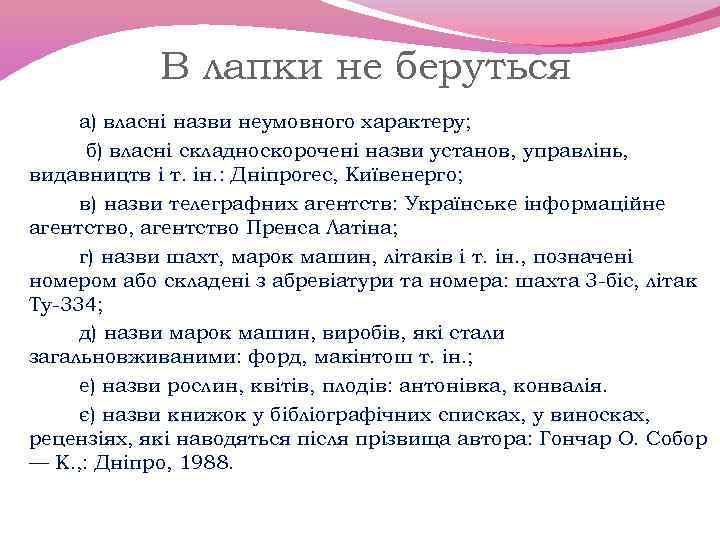 В лапки не беруться

а) власні назви неумовного характеру;

б) власні складноскорочені назви установ, управлінь, видавництв і т. ін.: Дніпрогес, Київенерго;

в) назви телеграфних агентств: Українське інформаційне агентство, агентство Пренса Латіна;

г) назви шахт, марок машин, літаків і т. ін., позначені номером або складені з абревіатури та номера: шахта 3-біс, літак Ту-334;

д) назви марок машин, виробів, які стали загальновживаними: форд, макінтош т. ін.;

е) назви рослин, квітів, плодів: антонівка, конвалія.

є) назви книжок у бібліографічних списках, у виносках, рецензіях, які наводяться після прізвища автора: Гончар О. Собор — К.,: Дніпро, 1988.